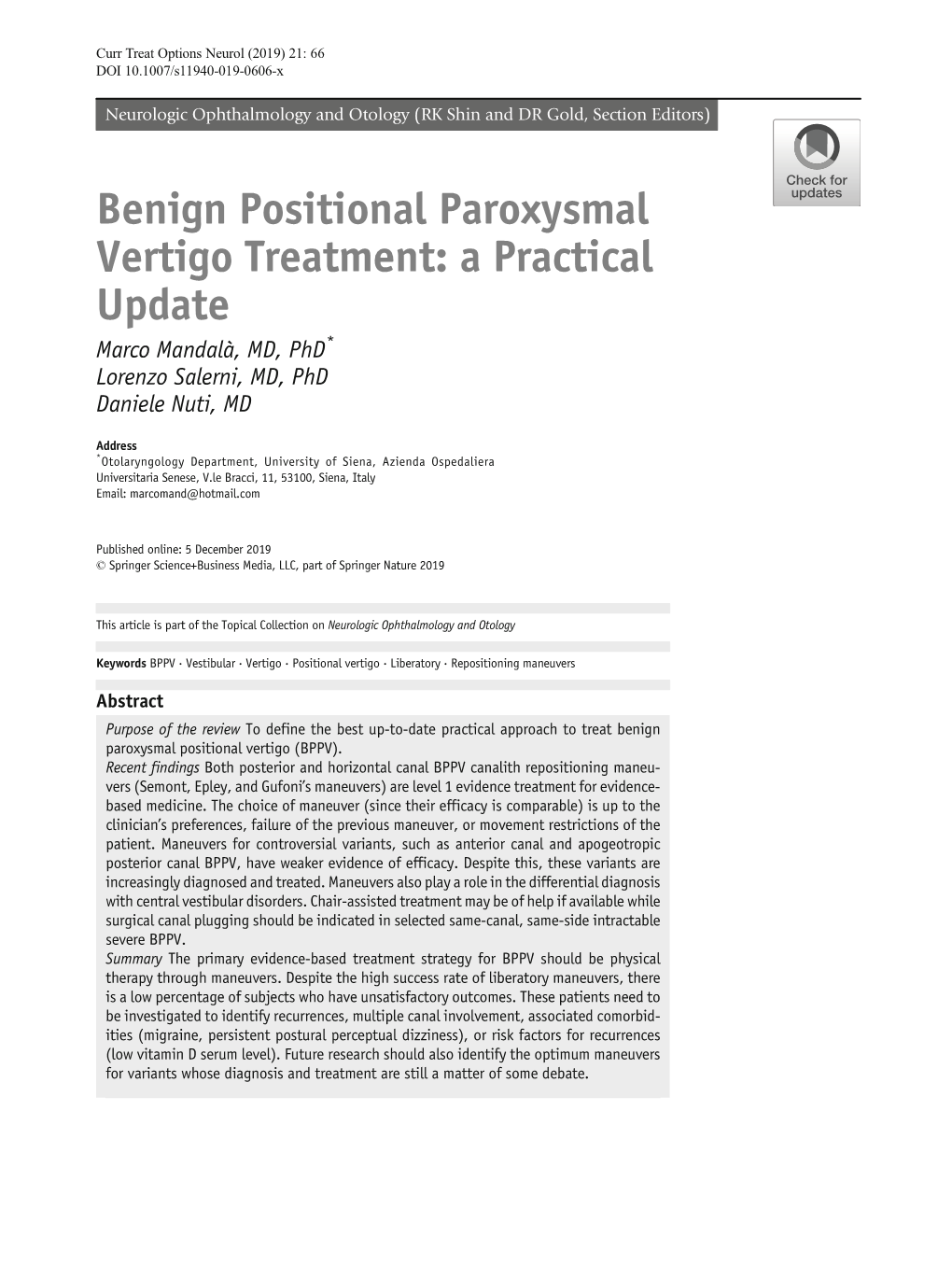 Curr Treat Options Neurol (2019) 21: 66
DOI 10.1007/s11940-019-0606-x

Neurologic Ophthalmology and Otology (RK Shin and DR Gold, Section Editors)

Check for updates

Benign Positional Paroxysmal Vertigo Treatment: a Practical Update

Marco Mandalà, MD, PhD*
Lorenzo Salerni, MD, PhD
Daniele Nuti, MD

Address
*Otolaryngology Department, University of Siena, Azienda Ospedaliera Universitaria Senese, V.le Bracci, 11, 53100, Siena, Italy
Email: marcomand@hotmail.com

Published online: 5 December 2019
© Springer Science+Business Media, LLC, part of Springer Nature 2019

This article is part of the Topical Collection on Neurologic Ophthalmology and Otology

Keywords BPPV · Vestibular · Vertigo · Positional vertigo · Liberatory · Repositioning maneuvers

Abstract

Purpose of the review To define the best up-to-date practical approach to treat benign paroxysmal positional vertigo (BPPV).
Recent findings Both posterior and horizontal canal BPPV canalith repositioning maneuvers (Semont, Epley, and Gufoni's maneuvers) are level 1 evidence treatment for evidence-based medicine. The choice of maneuver (since their efficacy is comparable) is up to the clinician's preferences, failure of the previous maneuver, or movement restrictions of the patient. Maneuvers for controversial variants, such as anterior canal and apogeotropic posterior canal BPPV, have weaker evidence of efficacy. Despite this, these variants are increasingly diagnosed and treated. Maneuvers also play a role in the differential diagnosis with central vestibular disorders. Chair-assisted treatment may be of help if available while surgical canal plugging should be indicated in selected same-canal, same-side intractable severe BPPV.
Summary The primary evidence-based treatment strategy for BPPV should be physical therapy through maneuvers. Despite the high success rate of liberatory maneuvers, there is a low percentage of subjects who have unsatisfactory outcomes. These patients need to be investigated to identify recurrences, multiple canal involvement, associated comorbidities (migraine, persistent postural perceptual dizziness), or risk factors for recurrences (low vitamin D serum level). Future research should also identify the optimum maneuvers for variants whose diagnosis and treatment are still a matter of some debate.